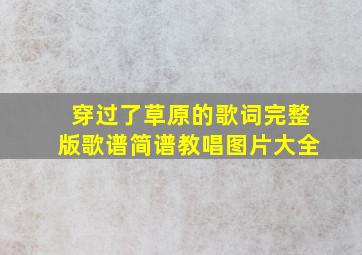 穿过了草原的歌词完整版歌谱简谱教唱图片大全